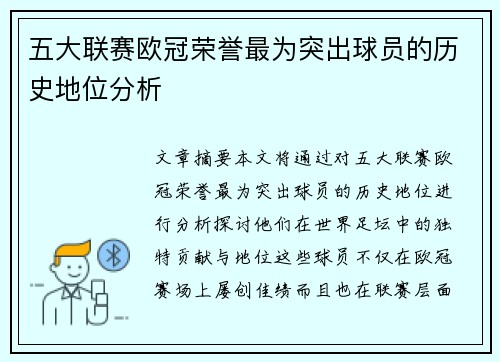 五大联赛欧冠荣誉最为突出球员的历史地位分析

文章摘要本文将通过对五大联赛欧冠荣誉最为突出球员的历史地位进行分析探讨他们在世界足坛中的独特贡献与地位这些球员不仅在欧冠赛场上屡创佳绩而且也在联赛层面